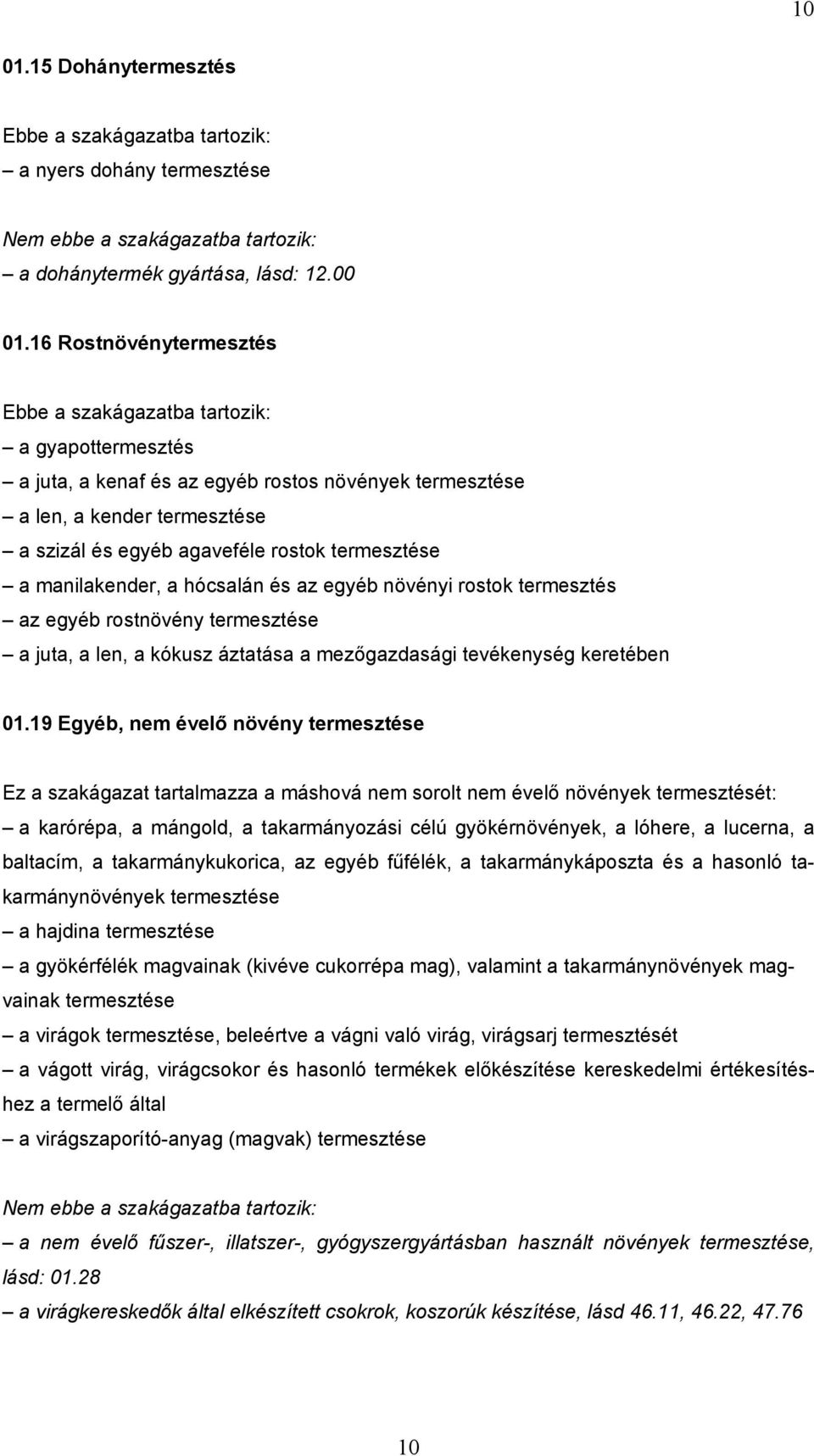 10

01.15 Dohánytermesztés

Ebbe a szakágazatba tartozik:
– a nyers dohány termesztése

Nem ebbe a szakágazatba tartozik:
– a dohánytermék gyártása, lásd: 12.00

01.16 Rostnövénytermesztés

Ebbe a szakágazatba tartozik:
– a gyapottermesztés
– a juta, a kenaf és az egyéb rostos növények termesztése
– a len, a kender termesztése
– a szizál és egyéb agaveféle rostok termesztése
– a manilakender, a hócsalán és az egyéb növényi rostok termesztés
– az egyéb rostnövény termesztése
– a juta, a len, a kókusz áztatása a mezőgazdasági tevékenység keretében

01.19 Egyéb, nem évelő növény termesztése

Ez a szakágazat tartalmazza a máshová nem sorolt nem évelő növények termesztését:
– a karórépa, a mángold, a takarmányozási célú gyökérnövények, a lóhere, a lucerna, a baltacím, a takarmánykukorica, az egyéb fűfélék, a takarmánykáposzta és a hasonló takarmánynövények termesztése
– a hajdina termesztése
– a gyökérfélék magvainak (kivéve cukorrépa mag), valamint a takarmánynövények magvainak termesztése
– a virágok termesztése, beleértve a vágni való virág, virágsarj termesztését
– a vágott virág, virágcsokor és hasonló termékek előkészítése kereskedelmi értékesítéshez a termelő által
– a virágszaporító-anyag (magvak) termesztése

Nem ebbe a szakágazatba tartozik:
– a nem évelő fűszer-, illatszer-, gyógyszergyártásban használt növények termesztése, lásd: 01.28
– a virágkereskedők által elkészített csokrok, koszorúk készítése, lásd 46.11, 46.22, 47.76

10